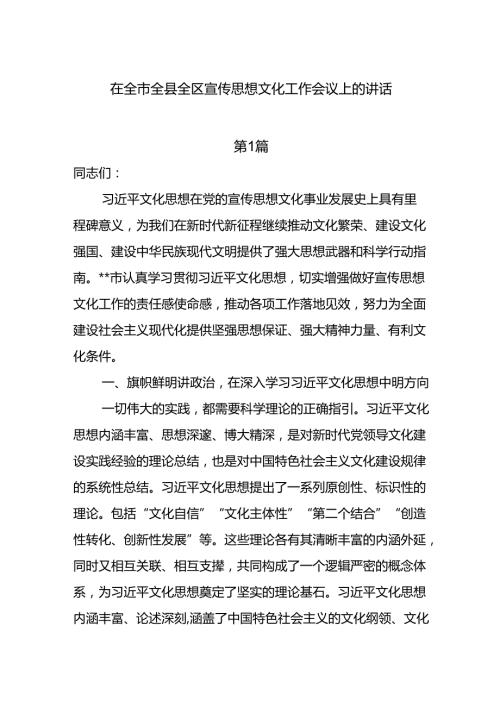 在全市全县全区宣传思想文化工作会议上的讲话

第1篇

同志们：

习近平文化思想在党的宣传思想文化事业发展史上具有里程碑意义，为我们在新时代新征程继续推动文化繁荣、建设文化强国、建设中华民族现代文明提供了强大思想武器和科学行动指南。**市认真学习贯彻习近平文化思想，切实增强做好宣传思想文化工作的责任感使命感，推动各项工作落地见效，努力为全面建设社会主义现代化提供坚强思想保证、强大精神力量、有利文化条件。

一、旗帜鲜明讲政治，在深入学习习近平文化思想中明方向

一切伟大的实践，都需要科学理论的正确指引。习近平文化思想内涵丰富、思想深邃、博大精深，是对新时代党领导文化建设实践经验的理论总结，也是对中国特色社会主义文化建设规律的系统性总结。习近平文化思想提出了一系列原创性、标识性的理论。包括“文化自信”“文化主体性”“第二个结合”“创造性转化、创新性发展”等。这些理论各有其清晰丰富的内涵外延，同时又相互关联、相互支撑，共同构成了一个逻辑严密的概念体系，为习近平文化思想奠定了坚实的理论基石。习近平文化思想内涵丰富、论述深刻,涵盖了中国特色社会主义的文化纲领、文化